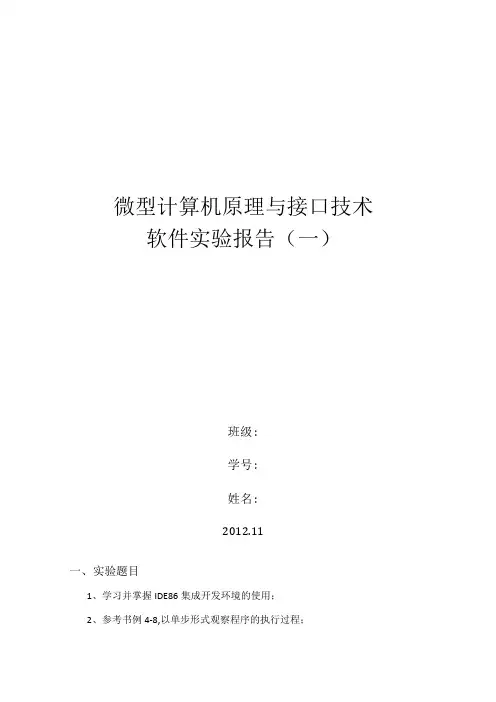 微型计算机原理与接口技术
软件实验报告（一）

班级：

学号：

姓名：

2012.11

一、实验题目

1、学习并掌握IDE86集成开发环境的使用；

2、参考书例4-8,以单步形式观察程序的执行过程；